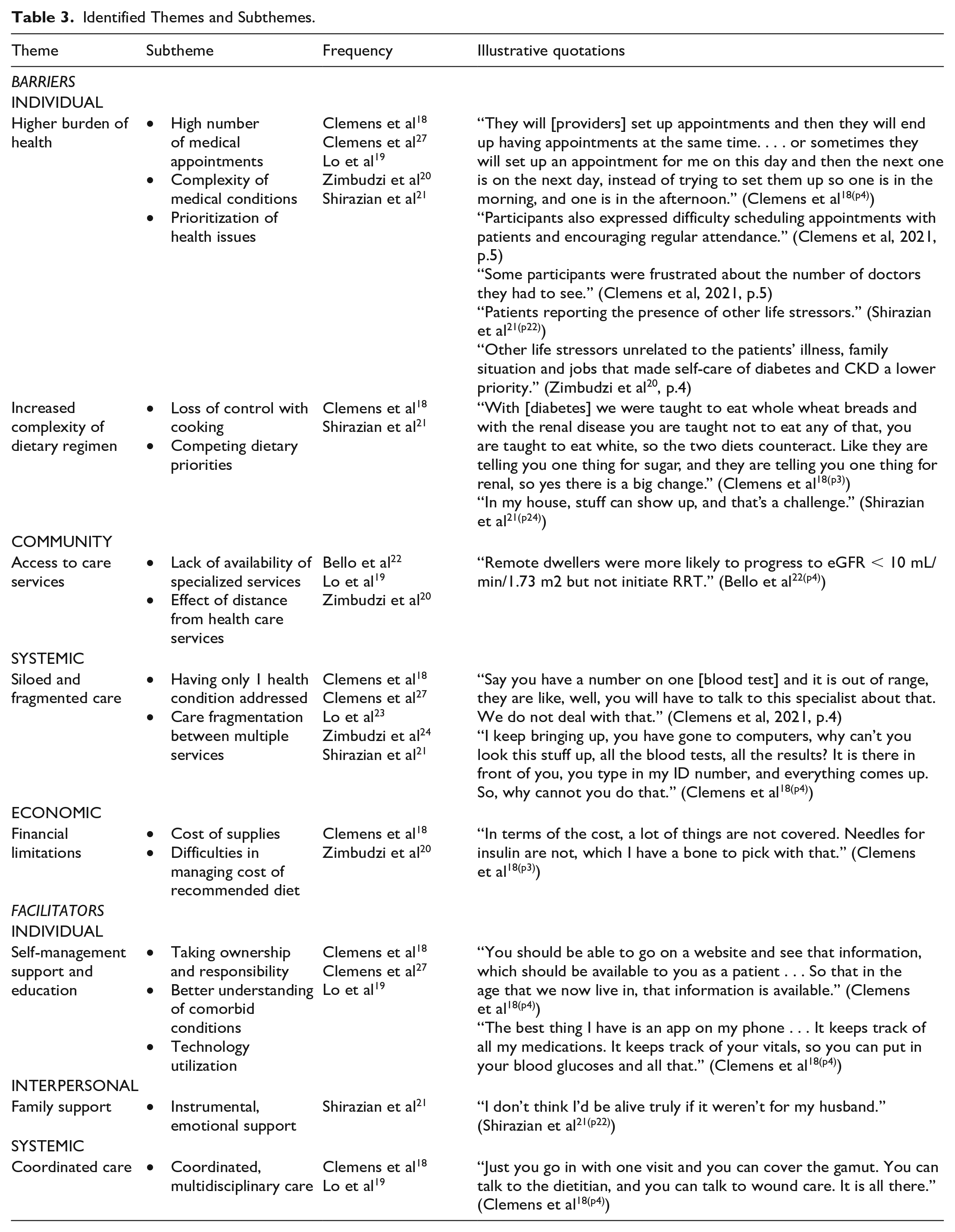 Table 3. Identified Themes and Subthemes.

| Theme | Subtheme | Frequency | Illustrative quotations |
|---|---|---|---|
| BARRIERS |  |  |  |
| INDIVIDUAL |  |  |  |
| Higher burden of health | • High number of medical appointments • Complexity of medical conditions • Prioritization of health issues | Clemens et al$^{18}$ Clemens et al$^{27}$ Lo et al$^{19}$ Zimbudzi et al$^{20}$ Shirazian et al$^{21}$ | "They will [providers] set up appointments and then they will end up having appointments at the same time. . . . or sometimes they will set up an appointment for me on this day and then the next one is on the next day, instead of trying to set them up so one is in the morning, and one is in the afternoon." (Clemens et al$^{18(p4)}$) "Participants also expressed difficulty scheduling appointments with patients and encouraging regular attendance." (Clemens et al, 2021, p.5) "Some participants were frustrated about the number of doctors they had to see." (Clemens et al, 2021, p.5) "Patients reporting the presence of other life stressors." (Shirazian et al$^{21(p22)}$) "Other life stressors unrelated to the patients' illness, family situation and jobs that made self-care of diabetes and CKD a lower priority." (Zimbudzi et al$^{20}$, p.4) |
| Increased complexity of dietary regimen | • Loss of control with cooking • Competing dietary priorities | Clemens et al$^{18}$ Shirazian et al$^{21}$ | "With [diabetes] we were taught to eat whole wheat breads and with the renal disease you are taught not to eat any of that, you are taught to eat white, so the two diets counteract. Like they are telling you one thing for sugar, and they are telling you one thing for renal, so yes there is a big change." (Clemens et al$^{18(p3)}$) "In my house, stuff can show up, and that's a challenge." (Shirazian et al$^{21(p24)}$) |
| COMMUNITY |  |  |  |
| Access to care services | • Lack of availability of specialized services • Effect of distance from health care services | Bello et al$^{22}$ Lo et al$^{19}$ Zimbudzi et al$^{20}$ | "Remote dwellers were more likely to progress to eGFR < 10 mL/min/1.73 m2 but not initiate RRT." (Bello et al$^{22(p4)}$) |
| SYSTEMIC |  |  |  |
| Siloed and fragmented care | • Having only 1 health condition addressed • Care fragmentation between multiple services | Clemens et al$^{18}$ Clemens et al$^{27}$ Lo et al$^{23}$ Zimbudzi et al$^{24}$ Shirazian et al$^{21}$ | "Say you have a number on one [blood test] and it is out of range, they are like, well, you will have to talk to this specialist about that. We do not deal with that." (Clemens et al, 2021, p.4) "I keep bringing up, you have gone to computers, why can't you look this stuff up, all the blood tests, all the results? It is there in front of you, you type in my ID number, and everything comes up. So, why cannot you do that." (Clemens et al$^{18(p4)}$) |
| ECONOMIC |  |  |  |
| Financial limitations | • Cost of supplies • Difficulties in managing cost of recommended diet | Clemens et al$^{18}$ Zimbudzi et al$^{20}$ | "In terms of the cost, a lot of things are not covered. Needles for insulin are not, which I have a bone to pick with that." (Clemens et al$^{18(p3)}$) |
| FACILITATORS |  |  |  |
| INDIVIDUAL |  |  |  |
| Self-management support and education | • Taking ownership and responsibility • Better understanding of comorbid conditions • Technology utilization | Clemens et al$^{18}$ Clemens et al$^{27}$ Lo et al$^{19}$ | "You should be able to go on a website and see that information, which should be available to you as a patient . . . So that in the age that we now live in, that information is available." (Clemens et al$^{18(p4)}$) "The best thing I have is an app on my phone . . . It keeps track of all my medications. It keeps track of your vitals, so you can put in your blood glucoses and all that." (Clemens et al$^{18(p4)}$) |
| INTERPERSONAL |  |  |  |
| Family support | • Instrumental, emotional support | Shirazian et al$^{21}$ | "I don't think I'd be alive truly if it weren't for my husband." (Shirazian et al$^{21(p22)}$) |
| SYSTEMIC |  |  |  |
| Coordinated care | • Coordinated, multidisciplinary care | Clemens et al$^{18}$ Lo et al$^{19}$ | "Just you go in with one visit and you can cover the gamut. You can talk to the dietitian, and you can talk to wound care. It is all there." (Clemens et al$^{18(p4)}$) |